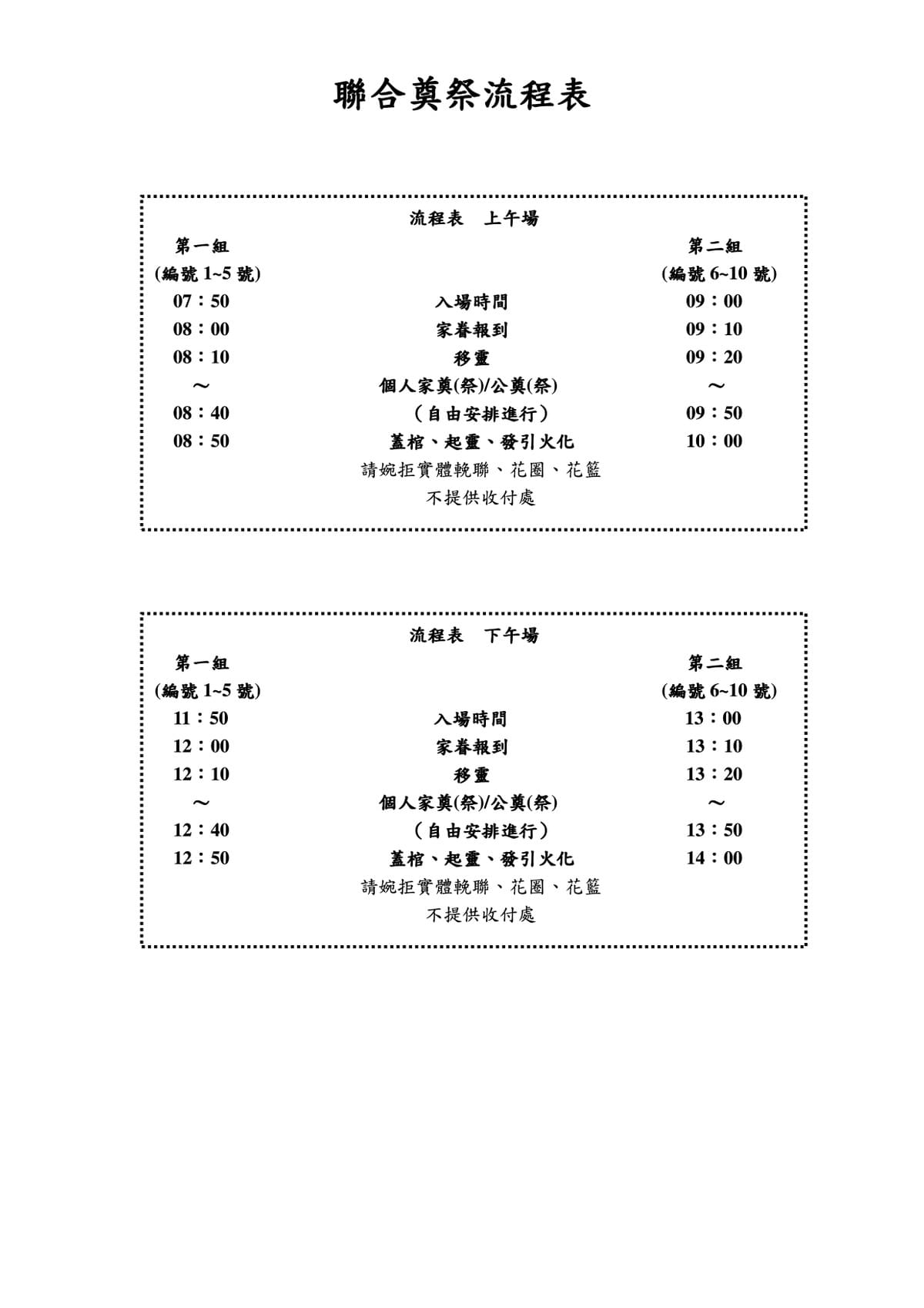 聯合奠祭流程表

流程表　上午場

| 第一組 (編號 1~5 號) | | 第二組 (編號 6~10 號) |
|---|---|---|
| 07：50 | 入場時間 | 09：00 |
| 08：00 | 家眷報到 | 09：10 |
| 08：10 | 移靈 | 09：20 |
| ～ | 個人家奠(祭)/公奠(祭) | ～ |
| 08：40 | （自由安排進行） | 09：50 |
| 08：50 | 蓋棺、起靈、發引火化 | 10：00 |

請婉拒實體輓聯、花圈、花籃
不提供收付處

流程表　下午場

| 第一組 (編號 1~5 號) | | 第二組 (編號 6~10 號) |
|---|---|---|
| 11：50 | 入場時間 | 13：00 |
| 12：00 | 家眷報到 | 13：10 |
| 12：10 | 移靈 | 13：20 |
| ～ | 個人家奠(祭)/公奠(祭) | ～ |
| 12：40 | （自由安排進行） | 13：50 |
| 12：50 | 蓋棺、起靈、發引火化 | 14：00 |

請婉拒實體輓聯、花圈、花籃
不提供收付處